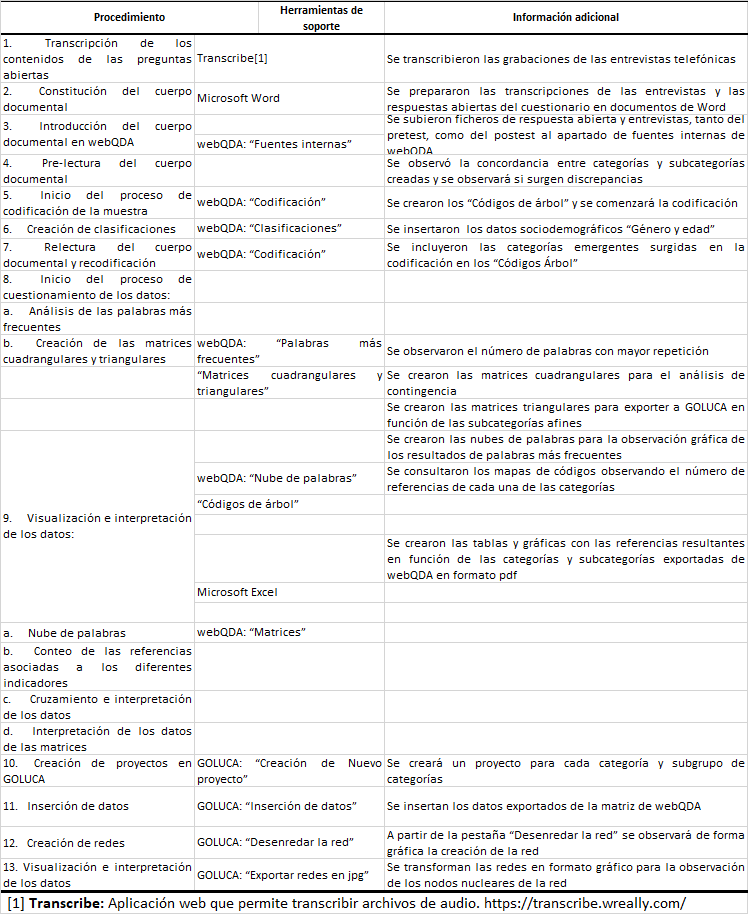 | Procedimiento | Herramientas de soporte | Información adicional |
|---|---|---|
| 1. Transcripción de los contenidos de las preguntas abiertas | Transcribe[1] | Se transcribieron las grabaciones de las entrevistas telefónicas |
| 2. Constitución del cuerpo documental | Microsoft Word | Se prepararon las transcripciones de las entrevistas y las respuestas abiertas del cuestionario en documentos de Word |
| 3. Introducción del cuerpo documental en webQDA | webQDA: "Fuentes internas" | Se subieron ficheros de respuesta abierta y entrevistas, tanto del pretest, como del postest al apartado de fuentes internas de webQDA |
| 4. Pre-lectura del cuerpo documental | | Se observó la concordancia entre categorías y subcategorías creadas y se observará si surgen discrepancias |
| 5. Inicio del proceso de codificación de la muestra | webQDA: "Codificación" | Se crearon los "Códigos de árbol" y se comenzará la codificación |
| 6. Creación de clasificaciones | webQDA: "Clasificaciones" | Se insertaron los datos sociodemográficos "Género y edad" |
| 7. Relectura del cuerpo documental y recodificación | webQDA: "Codificación" | Se incluyeron las categorías emergentes surgidas en la codificación en los "Códigos Árbol" |
| 8. Inicio del proceso de cuestionamiento de los datos: | | |
| a. Análisis de las palabras más frecuentes | | |
| b. Creación de las matrices cuadrangulares y triangulares | webQDA: "Palabras más frecuentes" | Se observaron el número de palabras con mayor repetición |
| | "Matrices cuadrangulares y triangulares" | Se crearon las matrices cuadrangulares para el análisis de contingencia |
| | | Se crearon las matrices triangulares para exporter a GOLUCA en función de las subcategorías afines |
| 9. Visualización e interpretación de los datos: | | Se crearon las nubes de palabras para la observación gráfica de los resultados de palabras más frecuentes |
| | webQDA: "Nube de palabras" | Se consultaron los mapas de códigos observando el número de referencias de cada una de las categorías |
| | "Códigos de árbol" | |
| | | |
| | | Se crearon las tablas y gráficas con las referencias resultantes en función de las categorías y subcategorías exportadas de webQDA en formato pdf |
| | Microsoft Excel | |
| | | |
| a. Nube de palabras | webQDA: "Matrices" | |
| b. Conteo de las referencias asociadas a los diferentes indicadores | | |
| c. Cruzamiento e interpretación de los datos | | |
| d. Interpretación de los datos de las matrices | | |
| 10. Creación de proyectos en GOLUCA | GOLUCA: "Creación de Nuevo proyecto" | Se creará un proyecto para cada categoría y subgrupo de categorías |
| 11. Inserción de datos | GOLUCA: "Inserción de datos" | Se insertan los datos exportados de la matriz de webQDA |
| 12. Creación de redes | GOLUCA: "Desenredar la red" | A partir de la pestaña "Desenredar la red" se observará de forma gráfica la creación de la red |
| 13. Visualización e interpretación de los datos | GOLUCA: "Exportar redes en jpg" | Se transforman las redes en formato gráfico para la observación de los nodos nucleares de la red |

[1] **Transcribe:** Aplicación web que permite transcribir archivos de audio. https://transcribe.wreally.com/